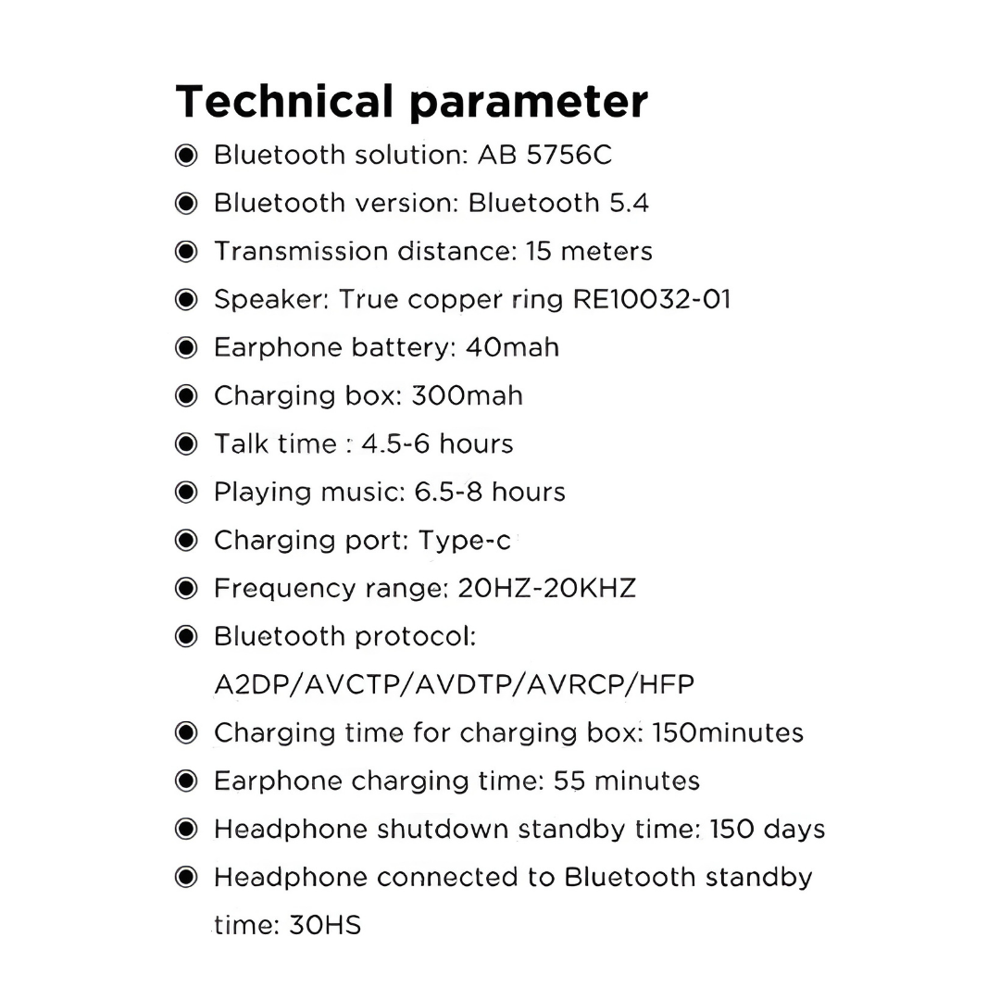 Technical parameter

◉ Bluetooth solution: AB 5756C
◉ Bluetooth version: Bluetooth 5.4
◉ Transmission distance: 15 meters
◉ Speaker: True copper ring RE10032-01
◉ Earphone battery: 40mah
◉ Charging box: 300mah
◉ Talk time : 4.5-6 hours
◉ Playing music: 6.5-8 hours
◉ Charging port: Type-c
◉ Frequency range: 20HZ-20KHZ
◉ Bluetooth protocol: A2DP/AVCTP/AVDTP/AVRCP/HFP
◉ Charging time for charging box: 150minutes
◉ Earphone charging time: 55 minutes
◉ Headphone shutdown standby time: 150 days
◉ Headphone connected to Bluetooth standby time: 30HS